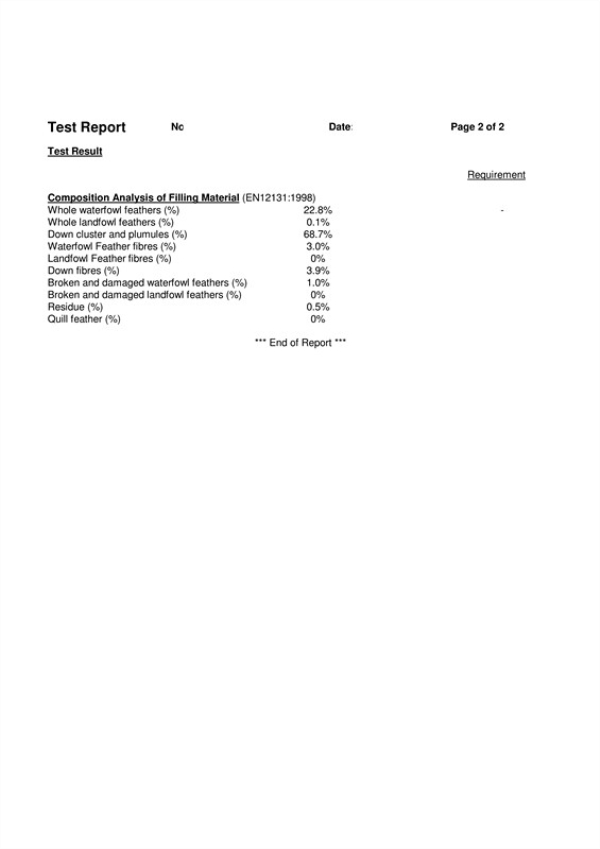 Test Report No Date: Page 2 of 2

Test Result

Requirement

Composition Analysis of Filling Material (EN12131:1998)

| | | |
|---|---|---|
| Whole waterfowl feathers (%) | 22.8% | - |
| Whole landfowl feathers (%) | 0.1% | |
| Down cluster and plumules (%) | 68.7% | |
| Waterfowl Feather fibres (%) | 3.0% | |
| Landfowl Feather fibres (%) | 0% | |
| Down fibres (%) | 3.9% | |
| Broken and damaged waterfowl feathers (%) | 1.0% | |
| Broken and damaged landfowl feathers (%) | 0% | |
| Residue (%) | 0.5% | |
| Quill feather (%) | 0% | |

*** End of Report ***